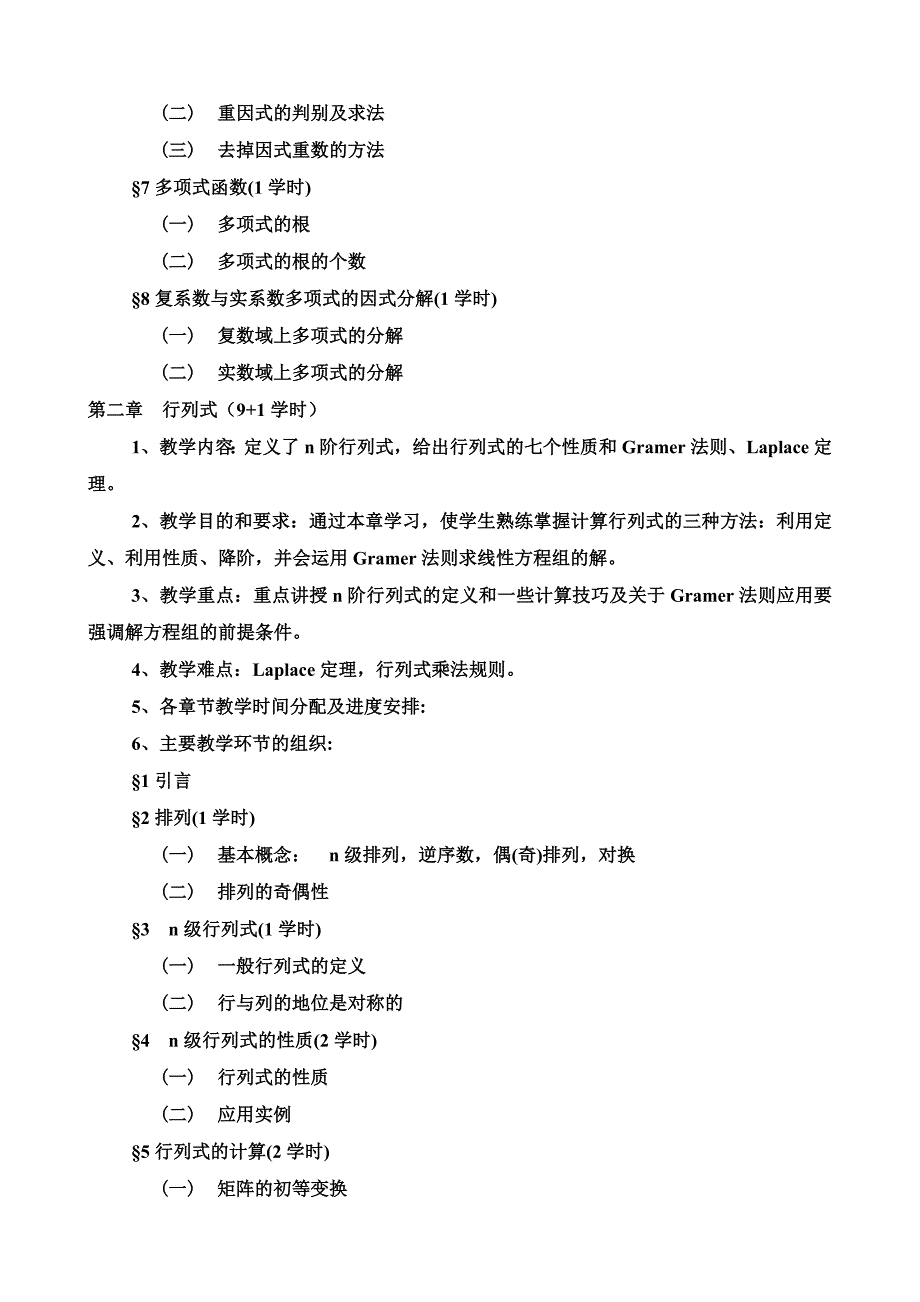 （二）　重因式的判别及求法

（三）　去掉因式重数的方法

§7 多项式函数(1 学时)

（一）　多项式的根

（二）　多项式的根的个数

§8 复系数与实系数多项式的因式分解(1 学时)

（一）　复数域上多项式的分解

（二）　实数域上多项式的分解

第二章　行列式（9+1 学时）

1、教学内容: 定义了 n 阶行列式，给出行列式的七个性质和 Gramer 法则、Laplace 定理。

2、教学目的和要求：通过本章学习，使学生熟练掌握计算行列式的三种方法：利用定义、利用性质、降阶，并会运用 Gramer 法则求线性方程组的解。

3、教学重点：重点讲授 n 阶行列式的定义和一些计算技巧及关于 Gramer 法则应用要强调解方程组的前提条件。

4、教学难点：Laplace 定理，行列式乘法规则。

5、各章节教学时间分配及进度安排:

6、主要教学环节的组织:

§1 引言

§2 排列(1 学时)

（一）　基本概念：　n 级排列，逆序数，偶(奇)排列，对换

（二）　排列的奇偶性

§3　n 级行列式(1 学时)

（一）　一般行列式的定义

（二）　行与列的地位是对称的

§4　n 级行列式的性质(2 学时)

（一）　行列式的性质

（二）　应用实例

§5 行列式的计算(2 学时)

（一）　矩阵的初等变换